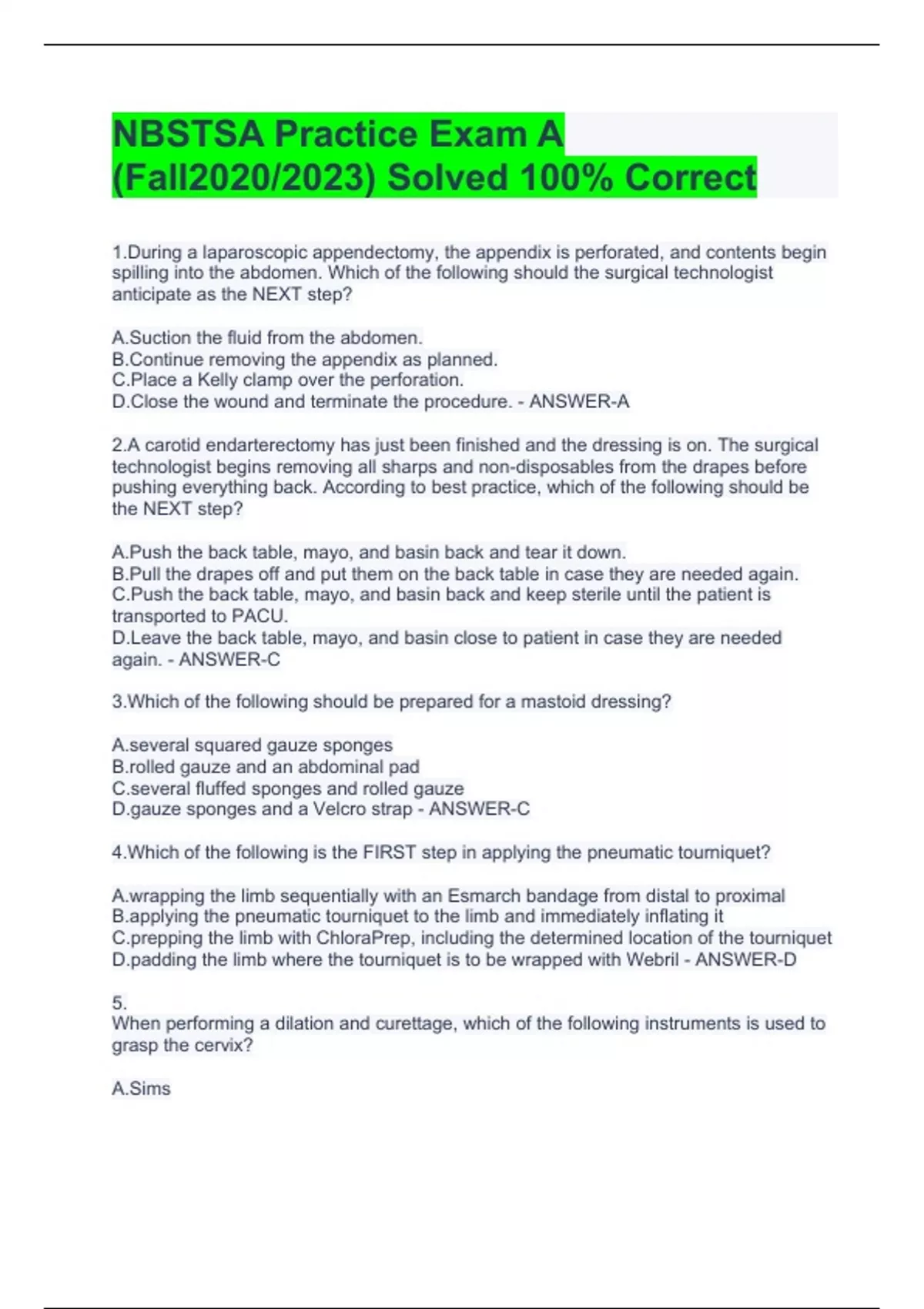 NBSTSA Practice Exam A (Fall2020/2023) Solved 100% Correct

1.During a laparoscopic appendectomy, the appendix is perforated, and contents begin spilling into the abdomen. Which of the following should the surgical technologist anticipate as the NEXT step?

A.Suction the fluid from the abdomen.
B.Continue removing the appendix as planned.
C.Place a Kelly clamp over the perforation.
D.Close the wound and terminate the procedure. - ANSWER-A

2.A carotid endarterectomy has just been finished and the dressing is on. The surgical technologist begins removing all sharps and non-disposables from the drapes before pushing everything back. According to best practice, which of the following should be the NEXT step?

A.Push the back table, mayo, and basin back and tear it down.
B.Pull the drapes off and put them on the back table in case they are needed again.
C.Push the back table, mayo, and basin back and keep sterile until the patient is transported to PACU.
D.Leave the back table, mayo, and basin close to patient in case they are needed again. - ANSWER-C

3.Which of the following should be prepared for a mastoid dressing?

A.several squared gauze sponges
B.rolled gauze and an abdominal pad
C.several fluffed sponges and rolled gauze
D.gauze sponges and a Velcro strap - ANSWER-C

4.Which of the following is the FIRST step in applying the pneumatic tourniquet?

A.wrapping the limb sequentially with an Esmarch bandage from distal to proximal
B.applying the pneumatic tourniquet to the limb and immediately inflating it
C.prepping the limb with ChloraPrep, including the determined location of the tourniquet
D.padding the limb where the tourniquet is to be wrapped with Webril - ANSWER-D

5.
When performing a dilation and curettage, which of the following instruments is used to grasp the cervix?

A.Sims